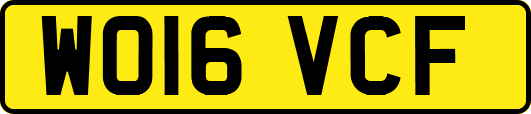 WO16 VCF